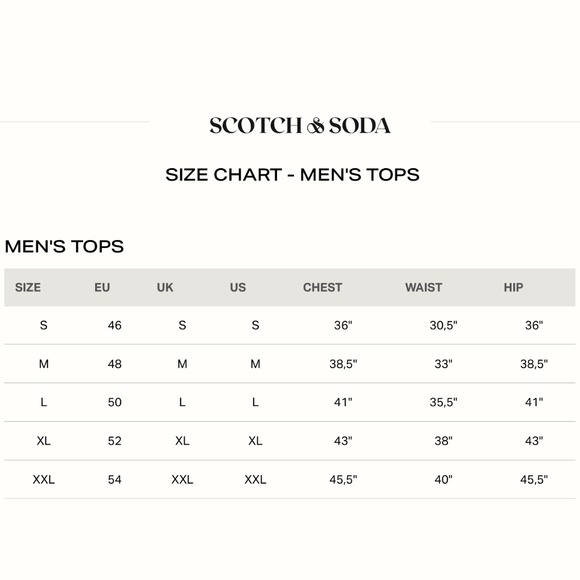 SCOTCH & SODA

SIZE CHART - MEN'S TOPS

MEN'S TOPS

| SIZE | EU | UK | US | CHEST | WAIST | HIP |
|---|---|---|---|---|---|---|
| S | 46 | S | S | 36" | 30,5" | 36" |
| M | 48 | M | M | 38,5" | 33" | 38,5" |
| L | 50 | L | L | 41" | 35,5" | 41" |
| XL | 52 | XL | XL | 43" | 38" | 43" |
| XXL | 54 | XXL | XXL | 45,5" | 40" | 45,5" |